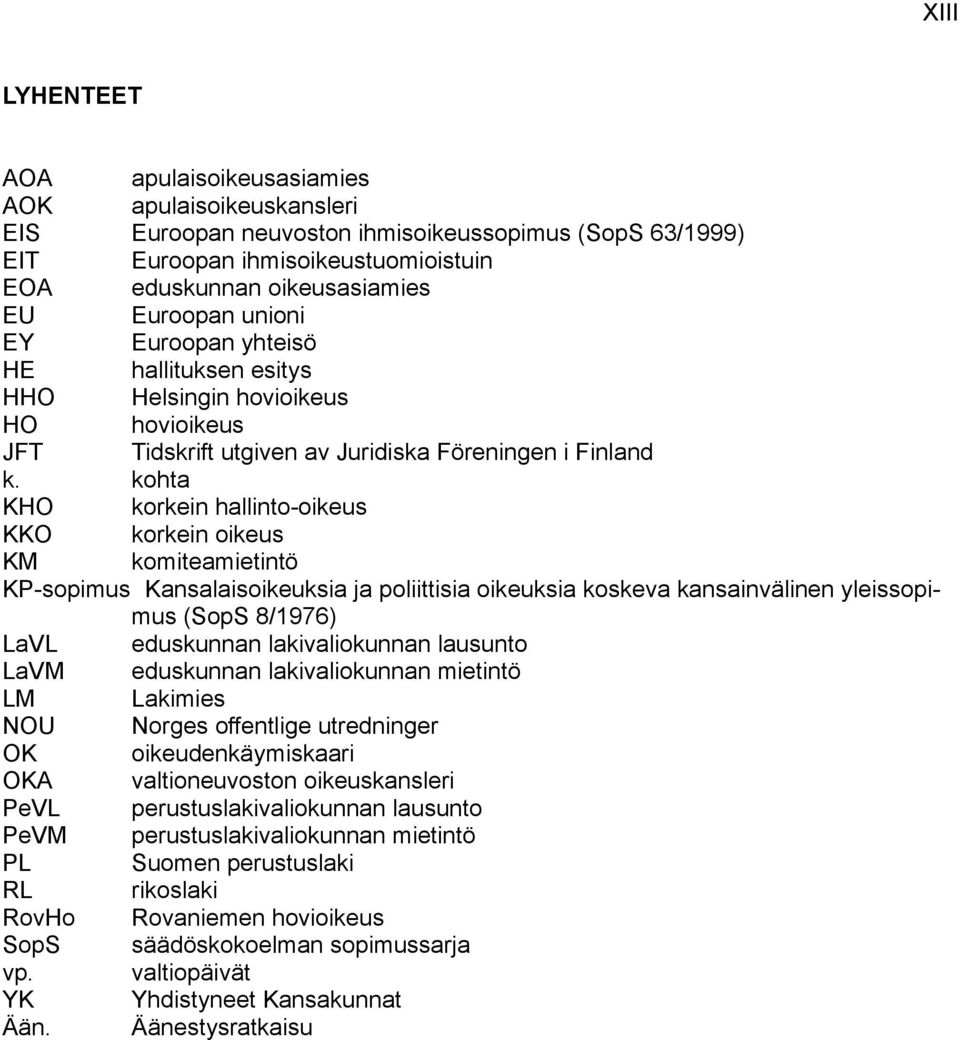 XIII

LYHENTEET

AOA apulaisoikeusasiamies
AOK apulaisoikeuskansleri
EIS Euroopan neuvoston ihmisoikeussopimus (SopS 63/1999)
EIT Euroopan ihmisoikeustuomioistuin
EOA eduskunnan oikeusasiamies
EU Euroopan unioni
EY Euroopan yhteisö
HE hallituksen esitys
HHO Helsingin hovioikeus
HO hovioikeus
JFT Tidskrift utgiven av Juridiska Föreningen i Finland
k. kohta
KHO korkein hallinto-oikeus
KKO korkein oikeus
KM komiteamietintö
KP-sopimus Kansalaisoikeuksia ja poliittisia oikeuksia koskeva kansainvälinen yleissopimus (SopS 8/1976)
LaVL eduskunnan lakivaliokunnan lausunto
LaVM eduskunnan lakivaliokunnan mietintö
LM Lakimies
NOU Norges offentlige utredninger
OK oikeudenkäymiskaari
OKA valtioneuvoston oikeuskansleri
PeVL perustuslakivaliokunnan lausunto
PeVM perustuslakivaliokunnan mietintö
PL Suomen perustuslaki
RL rikoslaki
RovHo Rovaniemen hovioikeus
SopS säädöskokoelman sopimussarja
vp. valtiopäivät
YK Yhdistyneet Kansakunnat
Ään. Äänestysratkaisu